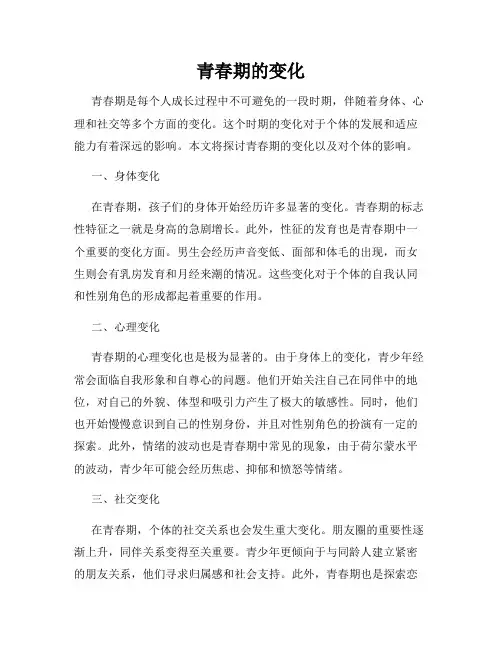 青春期的变化

青春期是每个人成长过程中不可避免的一段时期，伴随着身体、心理和社交等多个方面的变化。这个时期的变化对于个体的发展和适应能力有着深远的影响。本文将探讨青春期的变化以及对个体的影响。

一、身体变化

在青春期，孩子们的身体开始经历许多显著的变化。青春期的标志性特征之一就是身高的急剧增长。此外，性征的发育也是青春期中一个重要的变化方面。男生会经历声音变低、面部和体毛的出现，而女生则会有乳房发育和月经来潮的情况。这些变化对于个体的自我认同和性别角色的形成都起着重要的作用。

二、心理变化

青春期的心理变化也是极为显著的。由于身体上的变化，青少年经常会面临自我形象和自尊心的问题。他们开始关注自己在同伴中的地位，对自己的外貌、体型和吸引力产生了极大的敏感性。同时，他们也开始慢慢意识到自己的性别身份，并且对性别角色的扮演有一定的探索。此外，情绪的波动也是青春期中常见的现象，由于荷尔蒙水平的波动，青少年可能会经历焦虑、抑郁和愤怒等情绪。

三、社交变化

在青春期，个体的社交关系也会发生重大变化。朋友圈的重要性逐渐上升，同伴关系变得至关重要。青少年更倾向于与同龄人建立紧密的朋友关系，他们寻求归属感和社会支持。此外，青春期也是探索恋